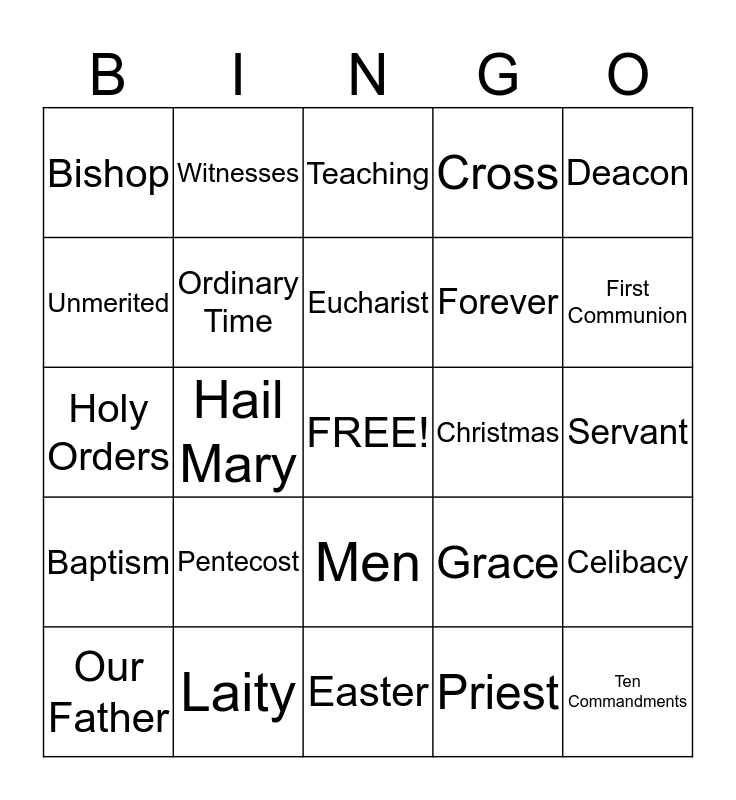 | B | I | N | G | O |
|---|---|---|---|---|
| Bishop | Witnesses | Teaching | Cross | Deacon |
| Unmerited | Ordinary Time | Eucharist | Forever | First Communion |
| Holy Orders | Hail Mary | FREE! | Christmas | Servant |
| Baptism | Pentecost | Men | Grace | Celibacy |
| Our Father | Laity | Easter | Priest | Ten Commandments |